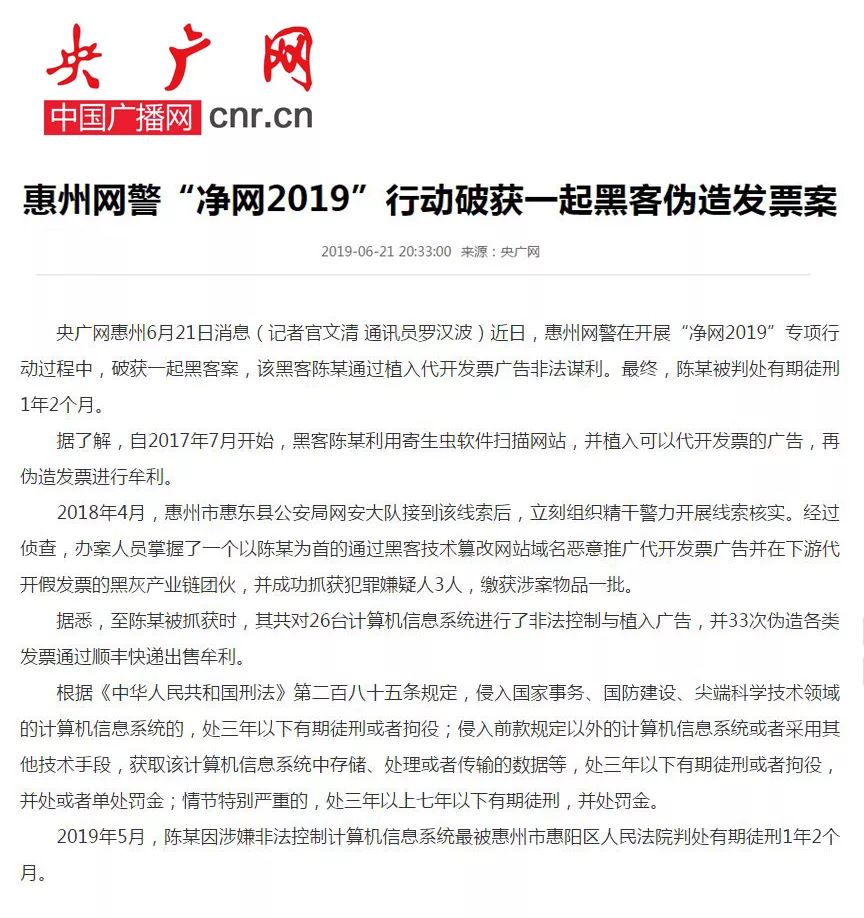 央广网
中国广播网 cnr.cn

惠州网警“净网2019”行动破获一起黑客伪造发票案

2019-06-21 20:33:00 来源：央广网

央广网惠州6月21日消息（记者官文清 通讯员罗汉波）近日，惠州网警在开展“净网2019”专项行动过程中，破获一起黑客案，该黑客陈某通过植入代开发票广告非法谋利。最终，陈某被判处有期徒刑1年2个月。

据了解，自2017年7月开始，黑客陈某利用寄生虫软件扫描网站，并植入可以代开发票的广告，再伪造发票进行牟利。

2018年4月，惠州市惠东县公安局网安大队接到该线索后，立刻组织精干警力开展线索核实。经过侦查，办案人员掌握了一个以陈某为首的通过黑客技术篡改网站域名恶意推广代开发票广告并在下游代开假发票的黑灰产业链团伙，并成功抓获犯罪嫌疑人3人，缴获涉案物品一批。

据悉，至陈某被抓获时，其共对26台计算机信息系统进行了非法控制与植入广告，并33次伪造各类发票通过顺丰快递出售牟利。

根据《中华人民共和国刑法》第二百八十五条规定，侵入国家事务、国防建设、尖端科学技术领域的计算机信息系统的，处三年以下有期徒刑或者拘役；侵入前款规定以外的计算机信息系统或者采用其他技术手段，获取该计算机信息系统中存储、处理或者传输的数据等，处三年以下有期徒刑或者拘役，并处或者单处罚金；情节特别严重的，处三年以上七年以下有期徒刑，并处罚金。

2019年5月，陈某因涉嫌非法控制计算机信息系统最被惠州市惠阳区人民法院判处有期徒刑1年2个月。